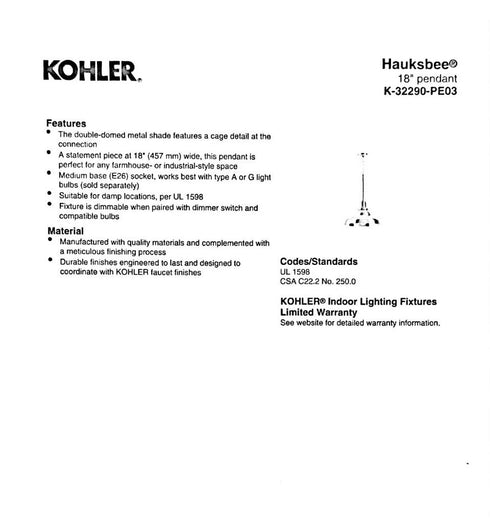 KOHLER.

Hauksbee®
18" pendant
K-32290-PE03

Features
• The double-domed metal shade features a cage detail at the connection
• A statement piece at 18" (457 mm) wide, this pendant is perfect for any farmhouse- or industrial-style space
• Medium base (E26) socket, works best with type A or G light bulbs (sold separately)
• Suitable for damp locations, per UL 1598
• Fixture is dimmable when paired with dimmer switch and compatible bulbs

Material
• Manufactured with quality materials and complemented with a meticulous finishing process
• Durable finishes engineered to last and designed to coordinate with KOHLER faucet finishes

Codes/Standards
UL 1598
CSA C22.2 No. 250.0

KOHLER® Indoor Lighting Fixtures Limited Warranty
See website for detailed warranty information.